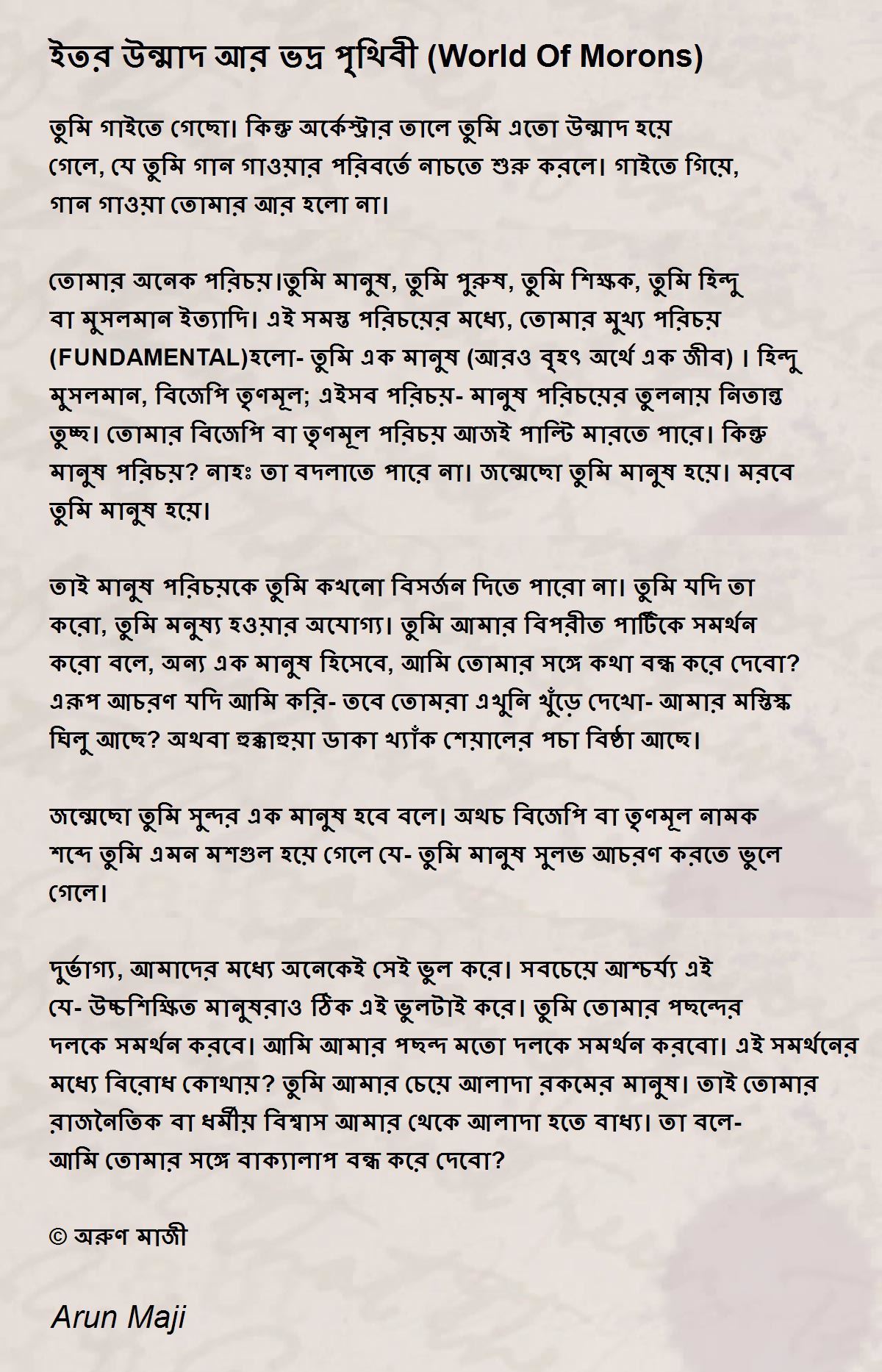 ইতর উন্মাদ আর ভদ্র পৃথিবী (World Of Morons)

তুমি গাইতে গেছো। কিন্তু অর্কেস্ট্রার তালে তুমি এতো উন্মাদ হয়ে গেলে, যে তুমি গান গাওয়ার পরিবর্তে নাচতে শুরু করলে। গাইতে গিয়ে, গান গাওয়া তোমার আর হলো না।

তোমার অনেক পরিচয়।তুমি মানুষ, তুমি পুরুষ, তুমি শিক্ষক, তুমি হিন্দু বা মুসলমান ইত্যাদি। এই সমস্ত পরিচয়ের মধ্যে, তোমার মুখ্য পরিচয় (FUNDAMENTAL)হলো- তুমি এক মানুষ (আরও বৃহৎ অর্থে এক জীব) । হিন্দু মুসলমান, বিজেপি তৃণমূল; এইসব পরিচয়- মানুষ পরিচয়ের তুলনায় নিতান্ত তুচ্ছ। তোমার বিজেপি বা তৃণমূল পরিচয় আজই পাল্টি মারতে পারে। কিন্তু মানুষ পরিচয়? নাহঃ তা বদলাতে পারে না। জন্মেছো তুমি মানুষ হয়ে। মরবে তুমি মানুষ হয়ে।

তাই মানুষ পরিচয়কে তুমি কখনো বিসর্জন দিতে পারো না। তুমি যদি তা করো, তুমি মনুষ্য হওয়ার অযোগ্য। তুমি আমার বিপরীত পার্টিকে সমর্থন করো বলে, অন্য এক মানুষ হিসেবে, আমি তোমার সঙ্গে কথা বন্ধ করে দেবো? এরূপ আচরণ যদি আমি করি- তবে তোমরা এখুনি খুঁড়ে দেখো- আমার মস্তিস্ক ঘিলু আছে? অথবা হুক্কাহুয়া ডাকা খ্যাঁক শেয়ালের পচা বিষ্ঠা আছে।

জন্মেছো তুমি সুন্দর এক মানুষ হবে বলে। অথচ বিজেপি বা তৃণমূল নামক শব্দে তুমি এমন মশগুল হয়ে গেলে যে- তুমি মানুষ সুলভ আচরণ করতে ভুলে গেলে।

দুর্ভাগ্য, আমাদের মধ্যে অনেকেই সেই ভুল করে। সবচেয়ে আশ্চর্য্য এই যে- উচ্চশিক্ষিত মানুষরাও ঠিক এই ভুলটাই করে। তুমি তোমার পছন্দের দলকে সমর্থন করবে। আমি আমার পছন্দ মতো দলকে সমর্থন করবো। এই সমর্থনের মধ্যে বিরোধ কোথায়? তুমি আমার চেয়ে আলাদা রকমের মানুষ। তাই তোমার রাজনৈতিক বা ধর্মীয় বিশ্বাস আমার থেকে আলাদা হতে বাধ্য। তা বলে- আমি তোমার সঙ্গে বাক্যালাপ বন্ধ করে দেবো?

© অরুণ মাজী

Arun Maji